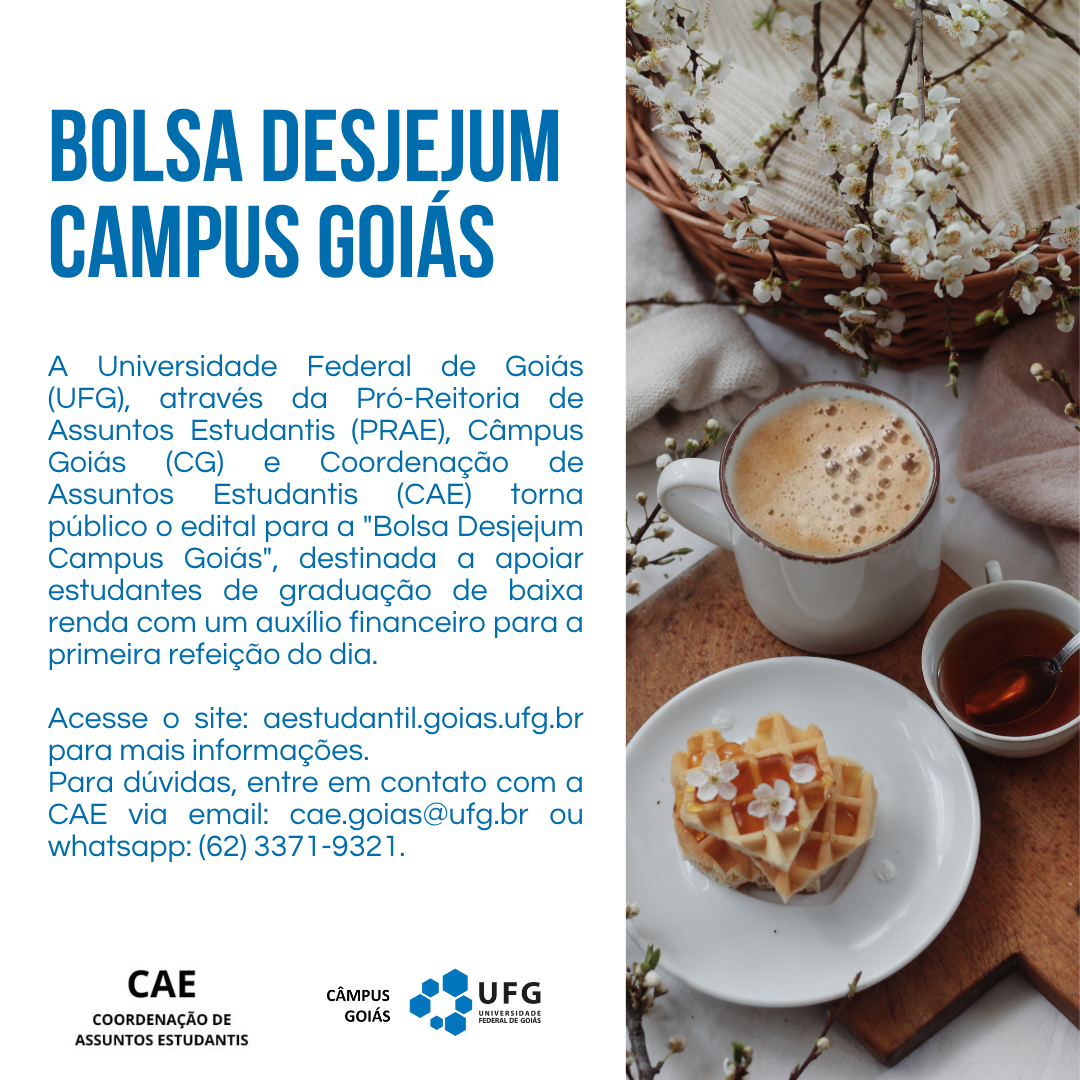 BOLSA DESJEJUM CAMPUS GOIÁS

A Universidade Federal de Goiás (UFG), através da Pró-Reitoria de Assuntos Estudantis (PRAE), Câmpus Goiás (CG) e Coordenação de Assuntos Estudantis (CAE) torna público o edital para a "Bolsa Desjejum Campus Goiás", destinada a apoiar estudantes de graduação de baixa renda com um auxílio financeiro para a primeira refeição do dia.

Acesse o site: aestudantil.goias.ufg.br para mais informações.
Para dúvidas, entre em contato com a CAE via email: cae.goias@ufg.br ou whatsapp: (62) 3371-9321.

CAE
COORDENAÇÃO DE ASSUNTOS ESTUDANTIS

CÂMPUS GOIÁS

UFG
UNIVERSIDADE FEDERAL DE GOIÁS